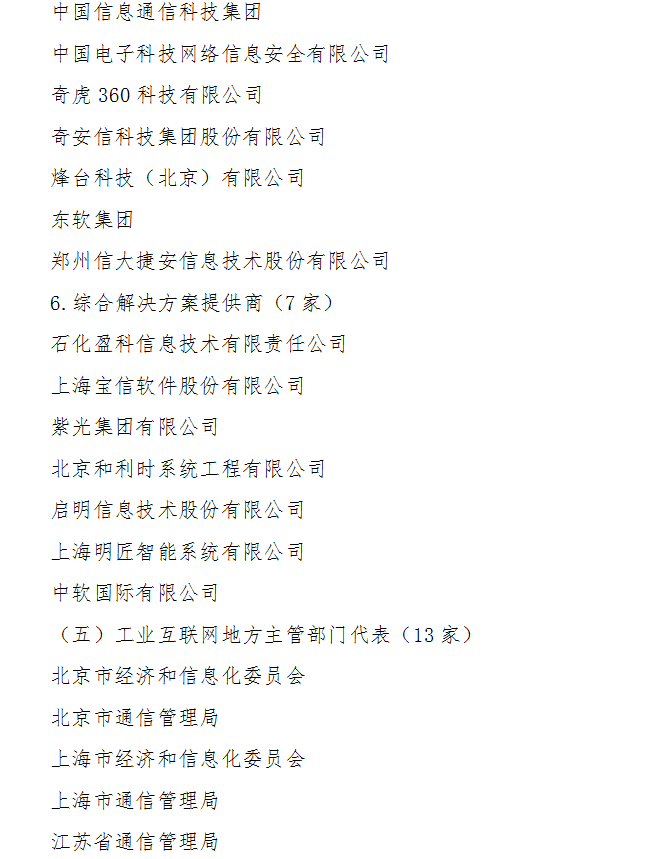 中国信息通信科技集团

中国电子科技网络信息安全有限公司

奇虎 360 科技有限公司

奇安信科技集团股份有限公司

烽台科技（北京）有限公司

东软集团

郑州信大捷安信息技术股份有限公司

6. 综合解决方案提供商（7 家）

石化盈科信息技术有限责任公司

上海宝信软件股份有限公司

紫光集团有限公司

北京和利时系统工程有限公司

启明信息技术股份有限公司

上海明匠智能系统有限公司

中软国际有限公司

（五）工业互联网地方主管部门代表（13 家）

北京市经济和信息化委员会

北京市通信管理局

上海市经济和信息化委员会

上海市通信管理局

江苏省通信管理局